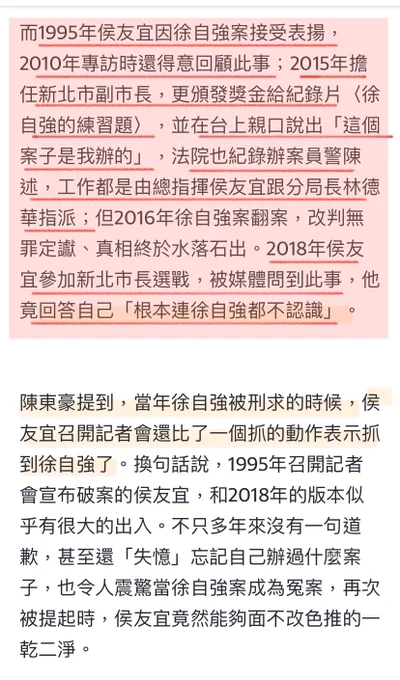 而1995年侯友宜因徐自強案接受表揚，2010年專訪時還得意回顧此事；2015年擔任新北市副市長，更頒發獎金給紀錄片〈徐自強的練習題〉，並在台上親口說出「這個案子是我辦的」，法院也紀錄辦案員警陳述，工作都是由總指揮侯友宜跟分局長林德華指派；但2016年徐自強案翻案，改判無罪定讞、真相終於水落石出。2018年侯友宜參加新北市長選戰，被媒體問到此事，他竟回答自己「根本連徐自強都不認識」。

陳東豪提到，當年徐自強被刑求的時候，侯友宜召開記者會還比了一個抓的動作表示抓到徐自強了。換句話說，1995年召開記者會宣布破案的侯友宜，和2018年的版本似乎有很大的出入。不只多年來沒有一句道歉，甚至還「失憶」忘記自己辦過什麼案子，也令人震驚當徐自強案成為冤案，再次被提起時，侯友宜竟然能夠面不改色推的一乾二淨。